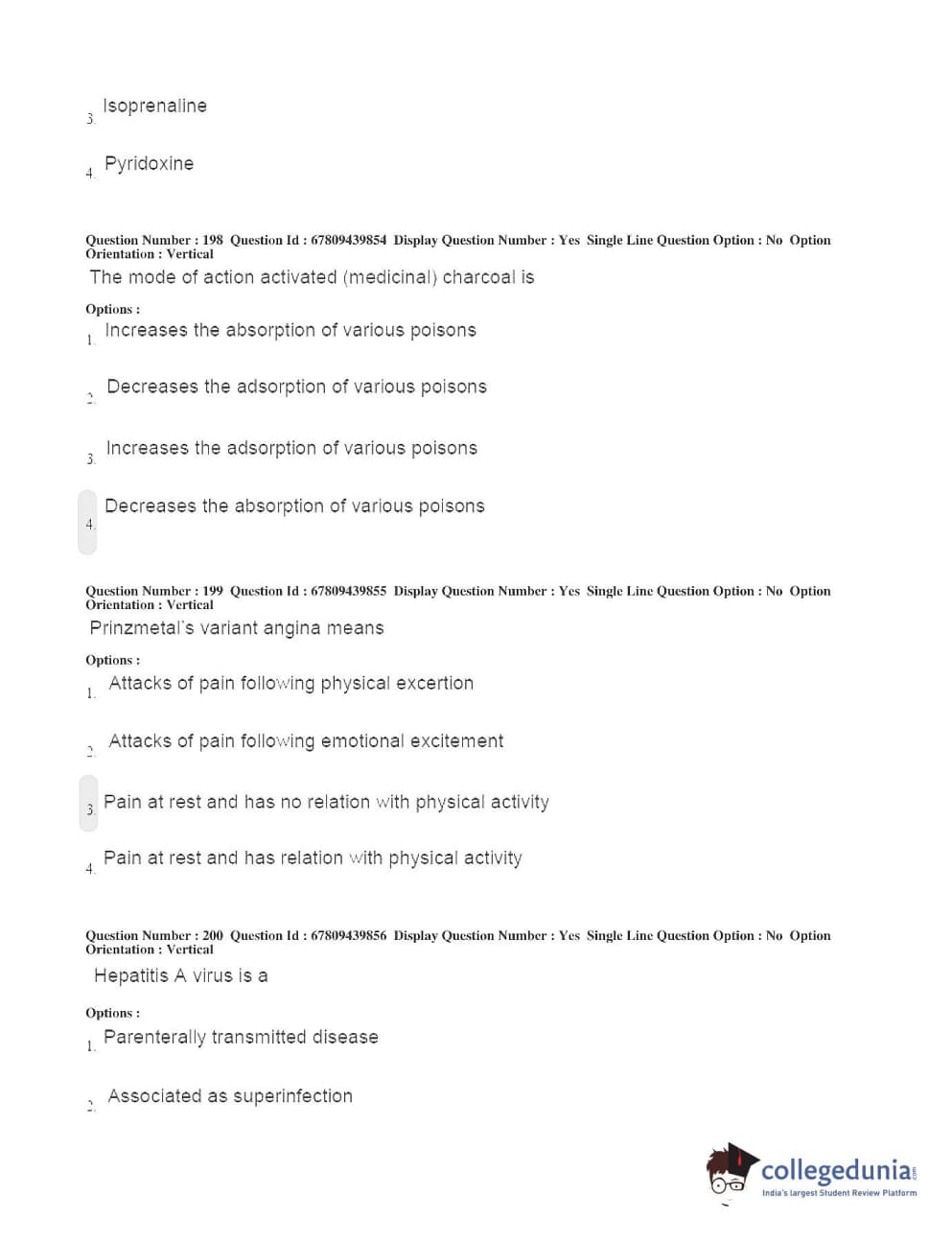 3. Isoprenaline

4. Pyridoxine

Question Number : 198 Question Id : 67809439854 Display Question Number : Yes Single Line Question Option : No Option Orientation : Vertical
The mode of action activated (medicinal) charcoal is

Options :
1. Increases the absorption of various poisons

2. Decreases the adsorption of various poisons

3. Increases the adsorption of various poisons

4. Decreases the absorption of various poisons

Question Number : 199 Question Id : 67809439855 Display Question Number : Yes Single Line Question Option : No Option Orientation : Vertical
Prinzmetal's variant angina means

Options :
1. Attacks of pain following physical excertion

2. Attacks of pain following emotional excitement

3. Pain at rest and has no relation with physical activity

4. Pain at rest and has relation with physical activity

Question Number : 200 Question Id : 67809439856 Display Question Number : Yes Single Line Question Option : No Option Orientation : Vertical
Hepatitis A virus is a

Options :
1. Parenterally transmitted disease

2. Associated as superinfection

collegedunia.com
India's largest Student Review Platform